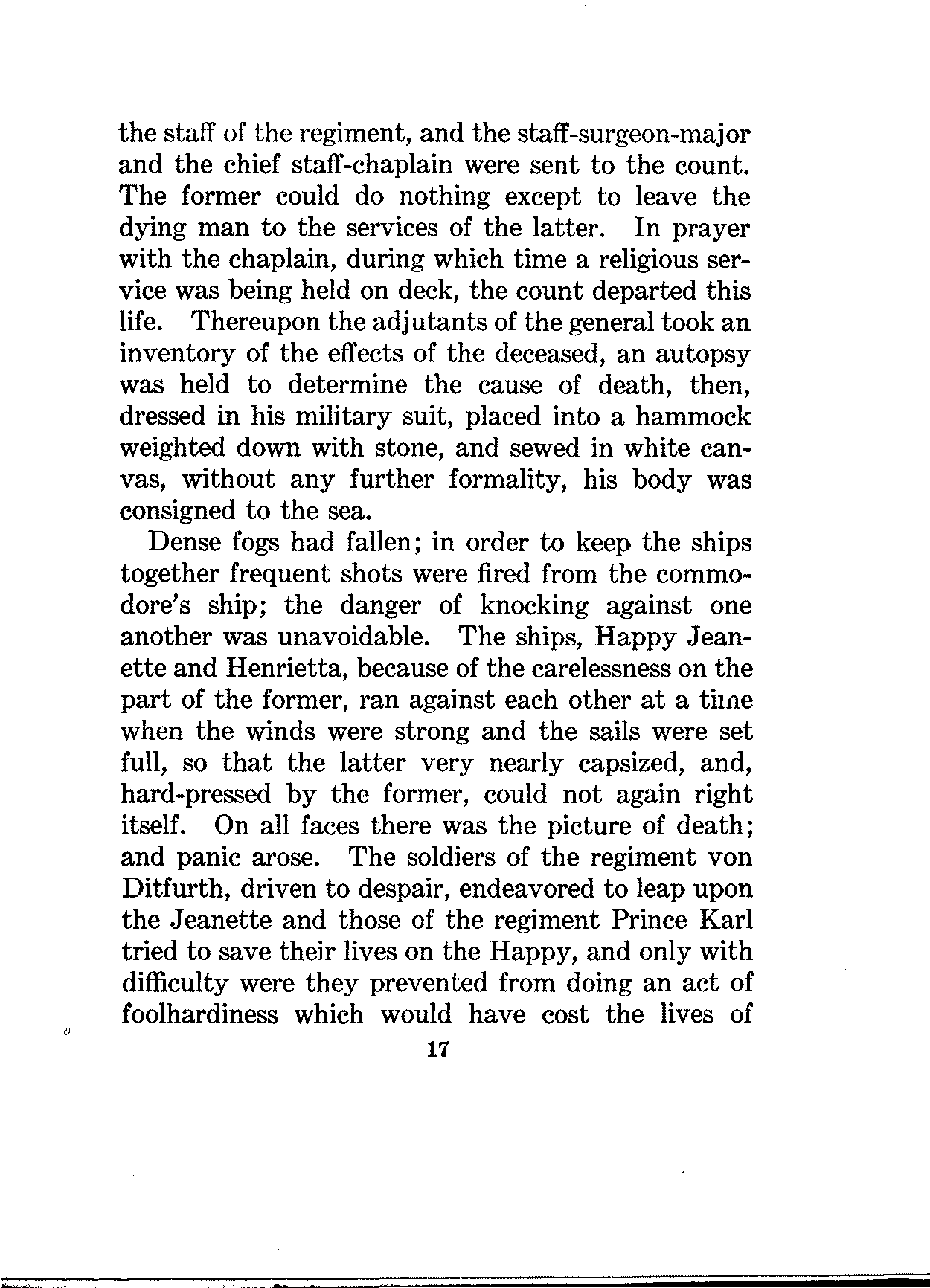 the staff of the regiment, and the staff-surgeon-major and the chief staff-chaplain were sent to the count. The former could do nothing except to leave the dying man to the services of the latter. In prayer with the chaplain, during which time a religious service was being held on deck, the count departed this life. Thereupon the adjutants of the general took an inventory of the effects of the deceased, an autopsy was held to determine the cause of death, then, dressed in his military suit, placed into a hammock weighted down with stone, and sewed in white canvas, without any further formality, his body was consigned to the sea.

Dense fogs had fallen; in order to keep the ships together frequent shots were fired from the commodore's ship; the danger of knocking against one another was unavoidable. The ships, Happy Jeanette and Henrietta, because of the carelessness on the part of the former, ran against each other at a time when the winds were strong and the sails were set full, so that the latter very nearly capsized, and, hard-pressed by the former, could not again right itself. On all faces there was the picture of death; and panic arose. The soldiers of the regiment von Ditfurth, driven to despair, endeavored to leap upon the Jeanette and those of the regiment Prince Karl tried to save their lives on the Happy, and only with difficulty were they prevented from doing an act of foolhardiness which would have cost the lives of

17